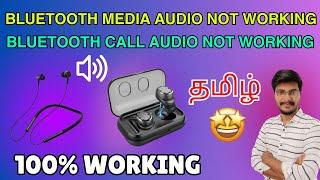 BLUETOOTH MEDIA AUDIO NOT WORKING
BLUETOOTH CALL AUDIO NOT WORKING

தமிழ்

100% WORKING